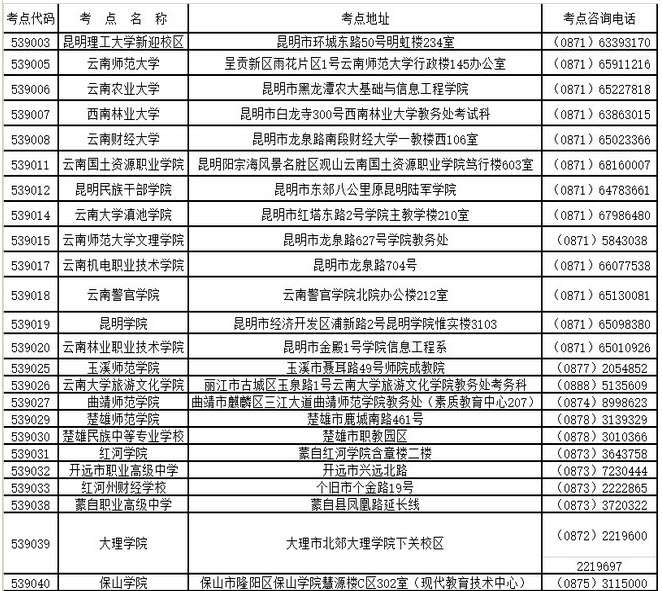 | 考点代码 | 考 点 名 称 | 考点地址 | 考点咨询电话 |
|---|---|---|---|
| 539003 | 昆明理工大学新迎校区 | 昆明市环城东路50号明虹楼234室 | （0871）63393170 |
| 539005 | 云南师范大学 | 呈贡新区雨花片区1号云南师范大学行政楼145办公室 | （0871）65911216 |
| 539006 | 云南农业大学 | 昆明市黑龙潭农大基础与信息工程学院 | （0871）65227818 |
| 539007 | 西南林业大学 | 昆明市白龙寺300号西南林业大学教务处考试科 | （0871）63863015 |
| 539008 | 云南财经大学 | 昆明市龙泉路南段财经大学一教楼西106室 | （0871）65023366 |
| 539011 | 云南国土资源职业学院 | 昆明阳宗海风景名胜区观山云南国土资源职业学院笃行楼603室 | （0871）68160007 |
| 539012 | 昆明民族干部学院 | 昆明市东郊八公里原昆明陆军学院 | （0871）64783661 |
| 539014 | 云南大学滇池学院 | 昆明市红塔东路2号学院主教学楼210室 | （0871）67986480 |
| 539015 | 云南师范大学文理学院 | 昆明市龙泉路627号学院教务处 | （0871）5843038 |
| 539017 | 云南机电职业技术学院 | 昆明市龙泉路704号 | （0871）66077538 |
| 539018 | 云南警官学院 | 云南警官学院北院办公楼212室 | （0871）65130081 |
| 539019 | 昆明学院 | 昆明市经济开发区浦新路2号昆明学院惟实楼3103 | （0871）65098380 |
| 539020 | 云南林业职业技术学院 | 昆明市金殿1号学院信息工程系 | （0871）65010926 |
| 539025 | 玉溪师范学院 | 玉溪市聂耳路49号师院成教院 | （0877）2054852 |
| 539026 | 云南大学旅游文化学院 | 丽江市古城区玉泉路1号云南大学旅游文化学院教务处考务科 | （0888）5135609 |
| 539027 | 曲靖师范学院 | 曲靖市麒麟区三江大道曲靖师范学院教务处（素质教育中心207） | （0874）8998623 |
| 539029 | 楚雄师范学院 | 楚雄市鹿城南路461号 | （0878）3139329 |
| 539030 | 楚雄民族中等专业学校 | 楚雄市职教园区 | （0878）3010366 |
| 539031 | 红河学院 | 蒙自红河学院含章楼二楼 | （0873）3643758 |
| 539032 | 开远市职业高级中学 | 开远市兴远北路 | （0873）7230444 |
| 539033 | 红河州财经学校 | 个旧市个金路19号 | （0873）2222865 |
| 539038 | 蒙自职业高级中学 | 蒙自县凤凰路延长线 | （0873）3720322 |
| 539039 | 大理学院 | 大理市北郊大理学院下关校区 | （0872）2219600 2219697 |
| 539040 | 保山学院 | 保山市隆阳区保山学院慧源楼C区302室（现代教育技术中心） | （0875）3115000 |